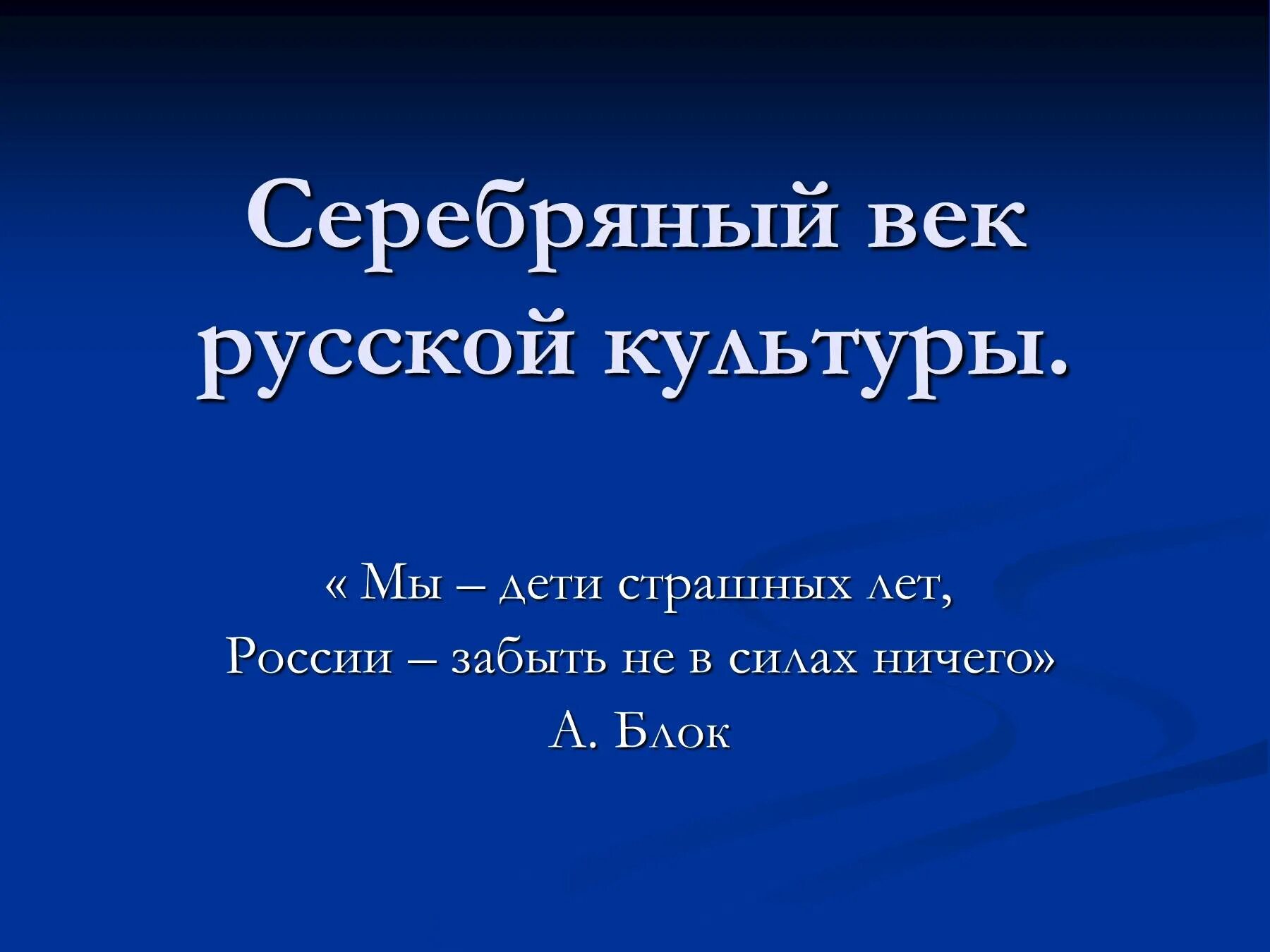 Серебряный век русской культуры.

« Мы – дети страшных лет,
России – забыть не в силах ничего»
А. Блок